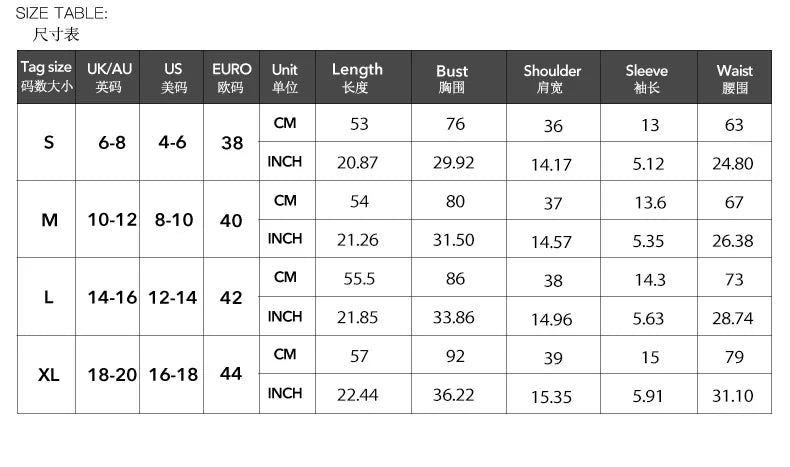 SIZE TABLE:
尺寸表

| Tag size 码数大小 | UK/AU 英码 | US 美码 | EURO 欧码 | Unit 单位 | Length 长度 | Bust 胸围 | Shoulder 肩宽 | Sleeve 袖长 | Waist 腰围 |
|---|---|---|---|---|---|---|---|---|---|
| S | 6-8 | 4-6 | 38 | CM | 53 | 76 | 36 | 13 | 63 |
| | | | | INCH | 20.87 | 29.92 | 14.17 | 5.12 | 24.80 |
| M | 10-12 | 8-10 | 40 | CM | 54 | 80 | 37 | 13.6 | 67 |
| | | | | INCH | 21.26 | 31.50 | 14.57 | 5.35 | 26.38 |
| L | 14-16 | 12-14 | 42 | CM | 55.5 | 86 | 38 | 14.3 | 73 |
| | | | | INCH | 21.85 | 33.86 | 14.96 | 5.63 | 28.74 |
| XL | 18-20 | 16-18 | 44 | CM | 57 | 92 | 39 | 15 | 79 |
| | | | | INCH | 22.44 | 36.22 | 15.35 | 5.91 | 31.10 |